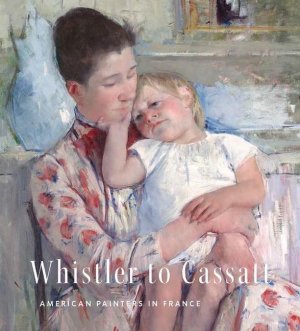 Whistler to Cassatt

AMERICAN PAINTERS IN FRANCE